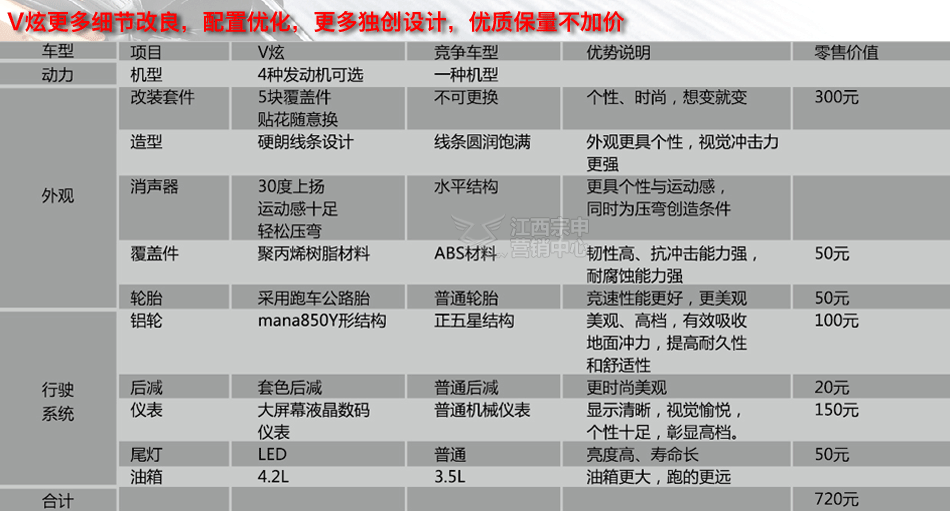 V炫更多细节改良，配置优化，更多独创设计，优质保量不加价

| 车型 | 项目 | V炫 | 竞争车型 | 优势说明 | 零售价值 |
|---|---|---|---|---|---|
| 动力 | 机型 | 4种发动机可选 | 一种机型 | | |
| 外观 | 改装套件 | 5块覆盖件 贴花随意换 | 不可更换 | 个性、时尚，想变就变 | 300元 |
| | 造型 | 硬朗线条设计 | 线条圆润饱满 | 外观更具个性，视觉冲击力更强 | |
| | 消声器 | 30度上扬 运动感十足 轻松压弯 | 水平结构 | 更具个性与运动感，同时为压弯创造条件 | |
| | 覆盖件 | 聚丙烯树脂材料 | ABS材料 | 韧性高、抗冲击能力强，耐腐蚀能力强 | 50元 |
| | 轮胎 | 采用跑车公路胎 | 普通轮胎 | 竞速性能更好，更美观 | 50元 |
| 行驶系统 | 铝轮 | mana850Y形结构 | 正五星结构 | 美观、高档，有效吸收地面冲力，提高耐久性和舒适性 | 100元 |
| | 后减 | 套色后减 | 普通后减 | 更时尚美观 | 20元 |
| | 仪表 | 大屏幕液晶数码仪表 | 普通机械仪表 | 显示清晰，视觉愉悦，个性十足，彰显高档。 | 150元 |
| | 尾灯 | LED | 普通 | 亮度高、寿命长 | 50元 |
| | 油箱 | 4.2L | 3.5L | 油箱更大，跑的更远 | |
| 合计 | | | | | 720元 |

江西宗申营销中心